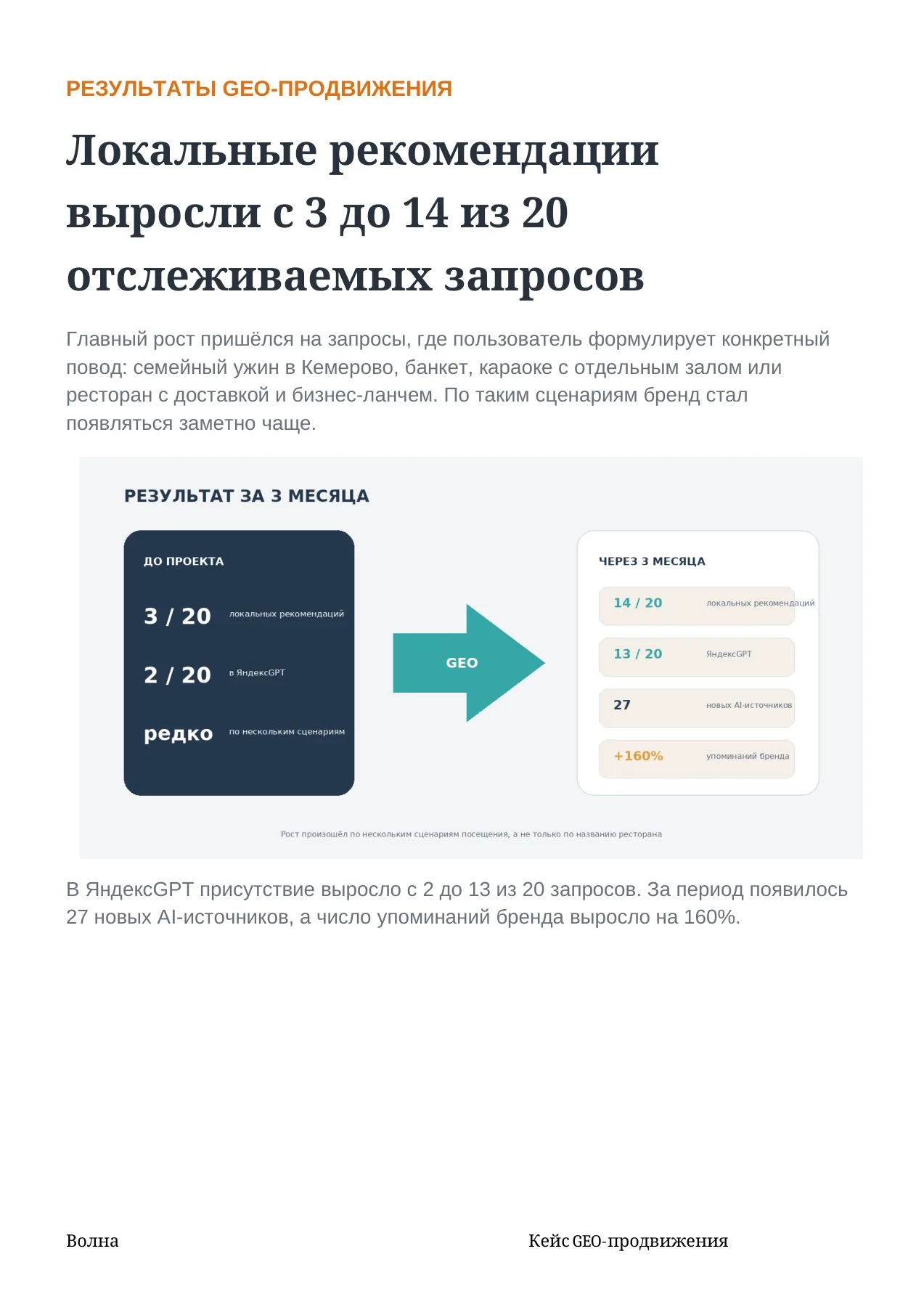 РЕЗУЛЬТАТЫ GEO-ПРОДВИЖЕНИЯ

Локальные рекомендации выросли с 3 до 14 из 20 отслеживаемых запросов

Главный рост пришёлся на запросы, где пользователь формулирует конкретный повод: семейный ужин в Кемерово, банкет, караоке с отдельным залом или ресторан с доставкой и бизнес-ланчем. По таким сценариям бренд стал появляться заметно чаще.

РЕЗУЛЬТАТ ЗА 3 МЕСЯЦА

ДО ПРОЕКТА

3 / 20 локальных рекомендаций

2 / 20 в ЯндексGPT

редко по нескольким сценариям

GEO

ЧЕРЕЗ 3 МЕСЯЦА

14 / 20 локальных рекомендаций

13 / 20 ЯндексGPT

27 новых AI-источников

+160% упоминаний бренда

Рост произошёл по нескольким сценариям посещения, а не только по названию ресторана

В ЯндексGPT присутствие выросло с 2 до 13 из 20 запросов. За период появилось 27 новых AI-источников, а число упоминаний бренда выросло на 160%.

Волна

Кейс GEO-продвижения